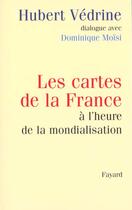 Hubert Védrine
dialogue avec
Dominique Moïsi

Les cartes de la France
à l'heure de la mondialisation

Fayard